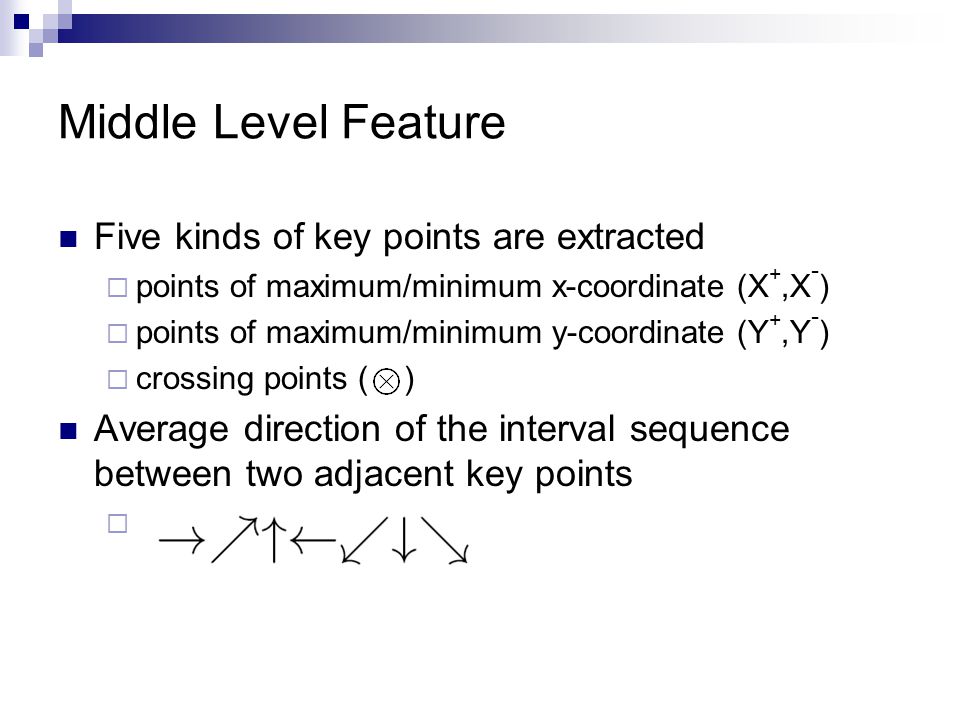 Middle Level Feature

Five kinds of key points are extracted

points of maximum/minimum x-coordinate ($X^+$,$X^-$)

points of maximum/minimum y-coordinate ($Y^+$,$Y^-$)

crossing points ($\otimes$)

Average direction of the interval sequence between two adjacent key points

$\rightarrow \nearrow \uparrow \leftarrow \swarrow \downarrow \searrow$